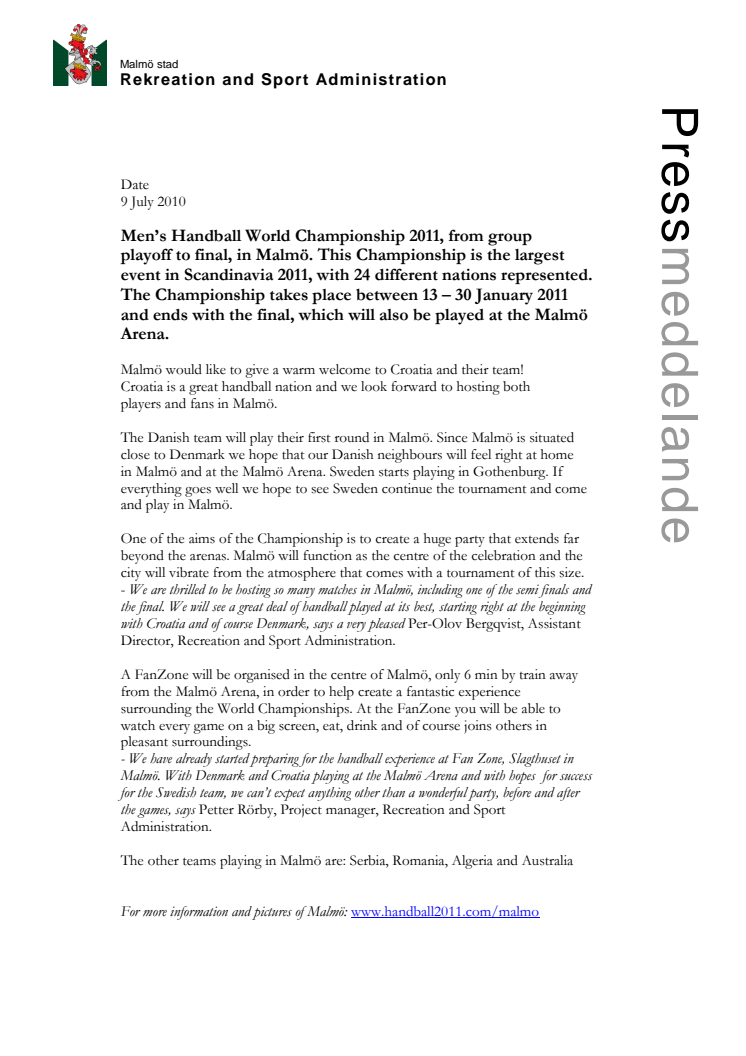 Malmö stad
Rekreation and Sport Administration

Pressmeddelande

Date
9 July 2010

Men's Handball World Championship 2011, from group playoff to final, in Malmö. This Championship is the largest event in Scandinavia 2011, with 24 different nations represented. The Championship takes place between 13 – 30 January 2011 and ends with the final, which will also be played at the Malmö Arena.

Malmö would like to give a warm welcome to Croatia and their team! Croatia is a great handball nation and we look forward to hosting both players and fans in Malmö.

The Danish team will play their first round in Malmö. Since Malmö is situated close to Denmark we hope that our Danish neighbours will feel right at home in Malmö and at the Malmö Arena. Sweden starts playing in Gothenburg. If everything goes well we hope to see Sweden continue the tournament and come and play in Malmö.

One of the aims of the Championship is to create a huge party that extends far beyond the arenas. Malmö will function as the centre of the celebration and the city will vibrate from the atmosphere that comes with a tournament of this size.
- We are thrilled to be hosting so many matches in Malmö, including one of the semi finals and the final. We will see a great deal of handball played at its best, starting right at the beginning with Croatia and of course Denmark, says a very pleased Per-Olov Bergqvist, Assistant Director, Recreation and Sport Administration.

A FanZone will be organised in the centre of Malmö, only 6 min by train away from the Malmö Arena, in order to help create a fantastic experience surrounding the World Championships. At the FanZone you will be able to watch every game on a big screen, eat, drink and of course joins others in pleasant surroundings.
- We have already started preparing for the handball experience at Fan Zone, Slagthuset in Malmö. With Denmark and Croatia playing at the Malmö Arena and with hopes for success for the Swedish team, we can't expect anything other than a wonderful party, before and after the games, says Petter Rörby, Project manager, Recreation and Sport Administration.

The other teams playing in Malmö are: Serbia, Romania, Algeria and Australia

For more information and pictures of Malmö: www.handball2011.com/malmo